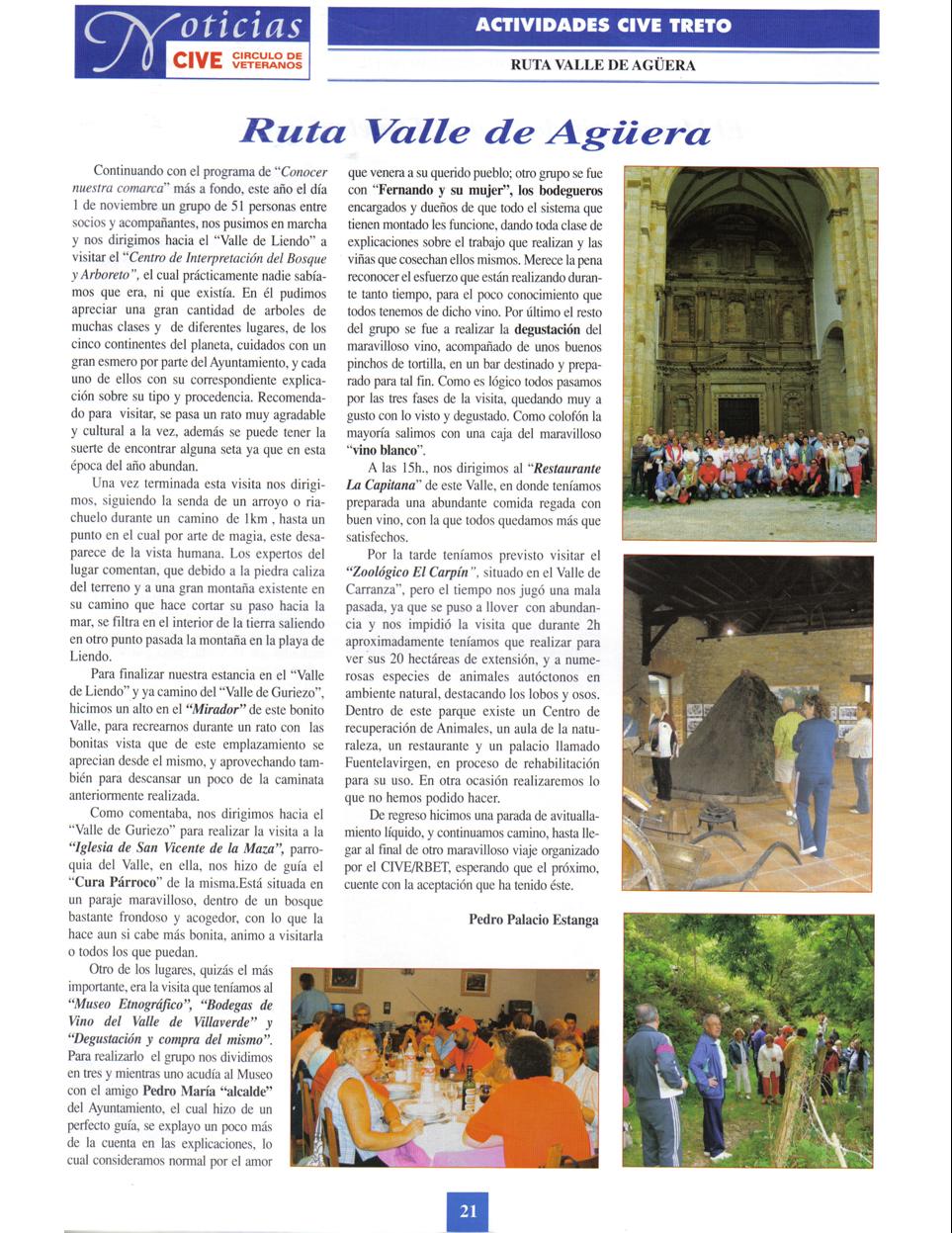 Noticias CIVE CIRCULO DE VETERANOS

ACTIVIDADES CIVE TRETO

RUTA VALLE DE AGÜERA

Ruta Valle de Agüera

Continuando con el programa de "Conocer nuestra comarca" más a fondo, este año el día 1 de noviembre un grupo de 51 personas entre socios y acompañantes, nos pusimos en marcha y nos dirigimos hacia el "Valle de Liendo" a visitar el "Centro de Interpretación del Bosque y Arboreto", el cual prácticamente nadie sabíamos que era, ni que existía. En él pudimos apreciar una gran cantidad de arboles de muchas clases y de diferentes lugares, de los cinco continentes del planeta, cuidados con un gran esmero por parte del Ayuntamiento, y cada uno de ellos con su correspondiente explicación sobre su tipo y procedencia. Recomendado para visitar, se pasa un rato muy agradable y cultural a la vez, además se puede tener la suerte de encontrar alguna seta ya que en esta época del año abundan.

Una vez terminada esta visita nos dirigimos, siguiendo la senda de un arroyo o riachuelo durante un camino de 1km , hasta un punto en el cual por arte de magia, este desaparece de la vista humana. Los expertos del lugar comentan, que debido a la piedra caliza del terreno y a una gran montaña existente en su camino que hace cortar su paso hacia la mar, se filtra en el interior de la tierra saliendo en otro punto pasada la montaña en la playa de Liendo.

Para finalizar nuestra estancia en el "Valle de Liendo" y ya camino del "Valle de Guriezo", hicimos un alto en el "Mirador" de este bonito Valle, para recrearnos durante un rato con las bonitas vista que de este emplazamiento se aprecian desde el mismo, y aprovechando también para descansar un poco de la caminata anteriormente realizada.

Como comentaba, nos dirigimos hacia el "Valle de Guriezo" para realizar la visita a la "Iglesia de San Vicente de la Maza", parroquia del Valle, en ella, nos hizo de guía el "Cura Párroco" de la misma.Está situada en un paraje maravilloso, dentro de un bosque bastante frondoso y acogedor, con lo que la hace aun si cabe más bonita, animo a visitarla o todos los que puedan.

Otro de los lugares, quizás el más importante, era la visita que teníamos al "Museo Etnográfico", "Bodegas de Vino del Valle de Villaverde" y "Degustación y compra del mismo". Para realizarlo el grupo nos dividimos en tres y mientras uno acudía al Museo con el amigo Pedro María "alcalde" del Ayuntamiento, el cual hizo de un perfecto guía, se explayo un poco más de la cuenta en las explicaciones, lo cual consideramos normal por el amor que venera a su querido pueblo; otro grupo se fue con "Fernando y su mujer", los bodegueros encargados y dueños de que todo el sistema que tienen montado les funcione, dando toda clase de explicaciones sobre el trabajo que realizan y las viñas que cosechan ellos mismos. Merece la pena reconocer el esfuerzo que están realizando durante tanto tiempo, para el poco conocimiento que todos tenemos de dicho vino. Por último el resto del grupo se fue a realizar la degustación del maravilloso vino, acompañado de unos buenos pinchos de tortilla, en un bar destinado y preparado para tal fin. Como es lógico todos pasamos por las tres fases de la visita, quedando muy a gusto con lo visto y degustado. Como colofón la mayoría salimos con una caja del maravilloso "vino blanco".

A las 15h., nos dirigimos al "Restaurante La Capitana" de este Valle, en donde teníamos preparada una abundante comida regada con buen vino, con la que todos quedamos más que satisfechos.

Por la tarde teníamos previsto visitar el "Zoológico El Carpín", situado en el Valle de Carranza", pero el tiempo nos jugó una mala pasada, ya que se puso a llover con abundancia y nos impidió la visita que durante 2h aproximadamente teníamos que realizar para ver sus 20 hectáreas de extensión, y a numerosas especies de animales autóctonos en ambiente natural, destacando los lobos y osos. Dentro de este parque existe un Centro de recuperación de Animales, un aula de la naturaleza, un restaurante y un palacio llamado Fuentelavirgen, en proceso de rehabilitación para su uso. En otra ocasión realizaremos lo que no hemos podido hacer.

De regreso hicimos una parada de avituallamiento líquido, y continuamos camino, hasta llegar al final de otro maravilloso viaje organizado por el CIVE/RBET, esperando que el próximo, cuente con la aceptación que ha tenido éste.

Pedro Palacio Estanga

21